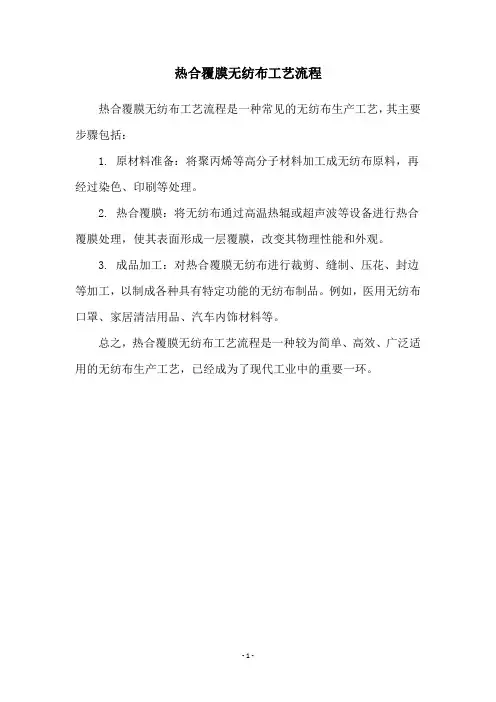 热合覆膜无纺布工艺流程

热合覆膜无纺布工艺流程是一种常见的无纺布生产工艺，其主要步骤包括：

1. 原材料准备：将聚丙烯等高分子材料加工成无纺布原料，再经过染色、印刷等处理。

2. 热合覆膜：将无纺布通过高温热辊或超声波等设备进行热合覆膜处理，使其表面形成一层覆膜，改变其物理性能和外观。

3. 成品加工：对热合覆膜无纺布进行裁剪、缝制、压花、封边等加工，以制成各种具有特定功能的无纺布制品。例如，医用无纺布口罩、家居清洁用品、汽车内饰材料等。

总之，热合覆膜无纺布工艺流程是一种较为简单、高效、广泛适用的无纺布生产工艺，已经成为了现代工业中的重要一环。

- 1 -